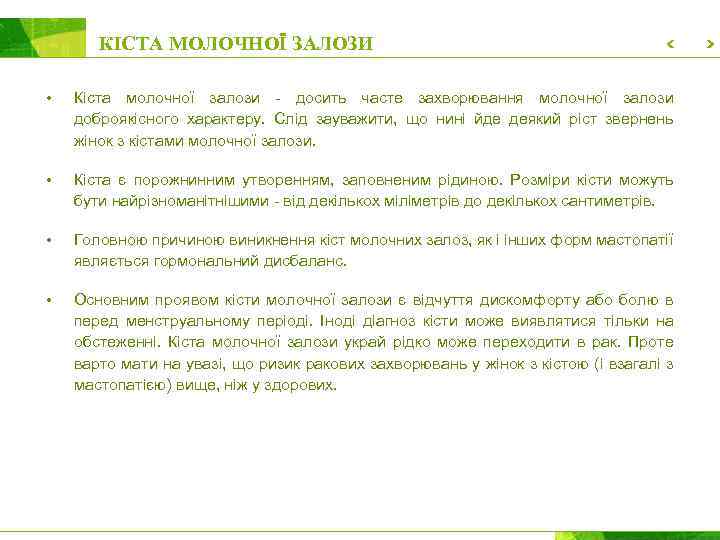 КІСТА МОЛОЧНОЇ ЗАЛОЗИ

‹ ›

• Кіста молочної залози - досить часте захворювання молочної залози доброякісного характеру. Слід зауважити, що нині йде деякий ріст звернень жінок з кістами молочної залози.

• Кіста є порожнинним утворенням, заповненим рідиною. Розміри кісти можуть бути найрізноманітнішими - від декількох міліметрів до декількох сантиметрів.

• Головною причиною виникнення кіст молочних залоз, як і інших форм мастопатії являється гормональний дисбаланс.

• Основним проявом кісти молочної залози є відчуття дискомфорту або болю в перед менструальному періоді. Іноді діагноз кісти може виявлятися тільки на обстеженні. Кіста молочної залози украй рідко може переходити в рак. Проте варто мати на увазі, що ризик ракових захворювань у жінок з кістою (і взагалі з мастопатією) вище, ніж у здорових.